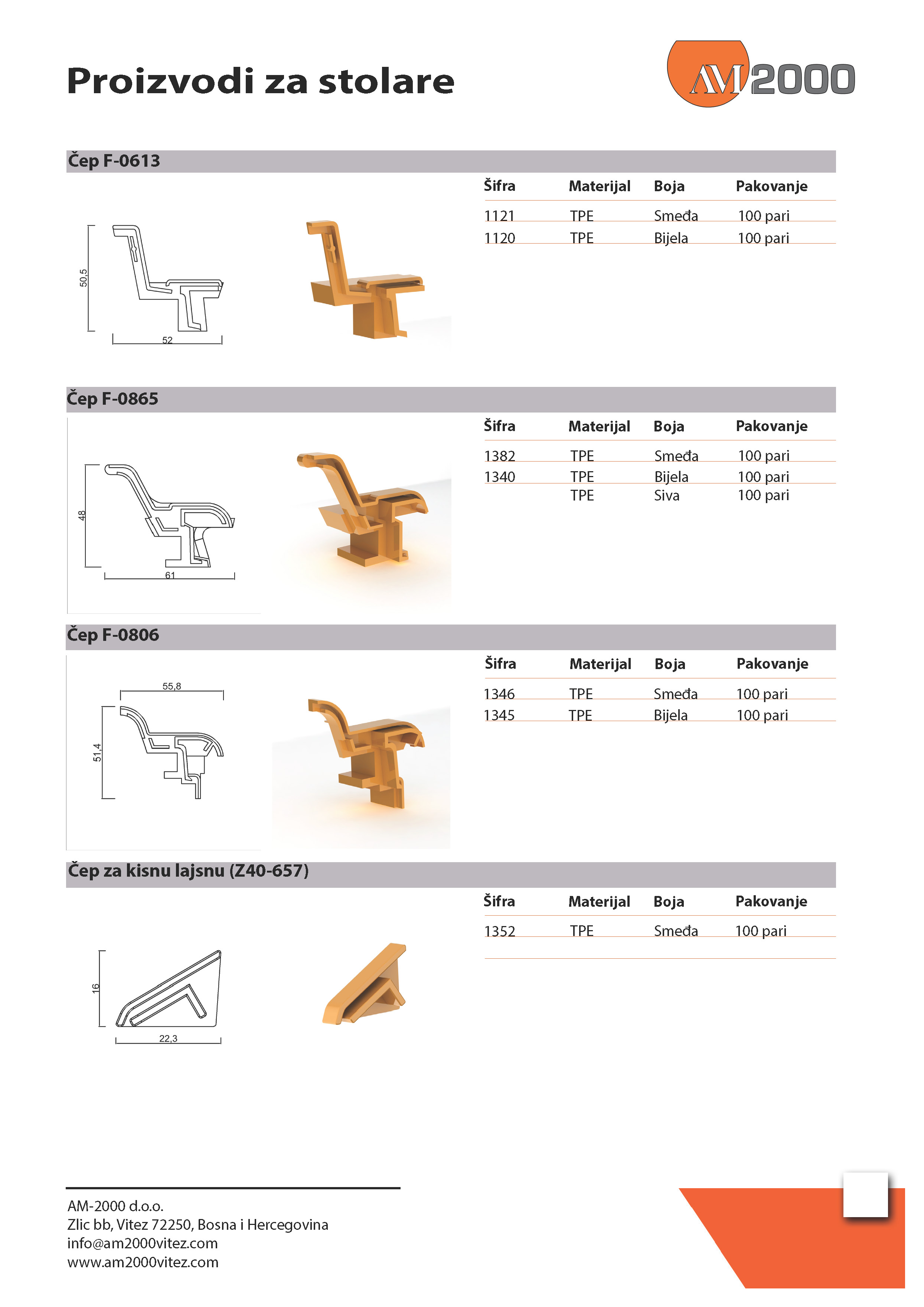 Proizvodi za stolare

AM 2000

Čep F-0613

50,5

52

| Šifra | Materijal | Boja | Pakovanje |
|---|---|---|---|
| 1121 | TPE | Smeđa | 100 pari |
| 1120 | TPE | Bijela | 100 pari |

Čep F-0865

48

61

| Šifra | Materijal | Boja | Pakovanje |
|---|---|---|---|
| 1382 | TPE | Smeđa | 100 pari |
| 1340 | TPE | Bijela | 100 pari |
|  | TPE | Siva | 100 pari |

Čep F-0806

55,8

51,4

| Šifra | Materijal | Boja | Pakovanje |
|---|---|---|---|
| 1346 | TPE | Smeđa | 100 pari |
| 1345 | TPE | Bijela | 100 pari |

Čep za kisnu lajsnu (Z40-657)

16

22,3

| Šifra | Materijal | Boja | Pakovanje |
|---|---|---|---|
| 1352 | TPE | Smeđa | 100 pari |

AM-2000 d.o.o.
Zlic bb, Vitez 72250, Bosna i Hercegovina
info@am2000vitez.com
www.am2000vitez.com